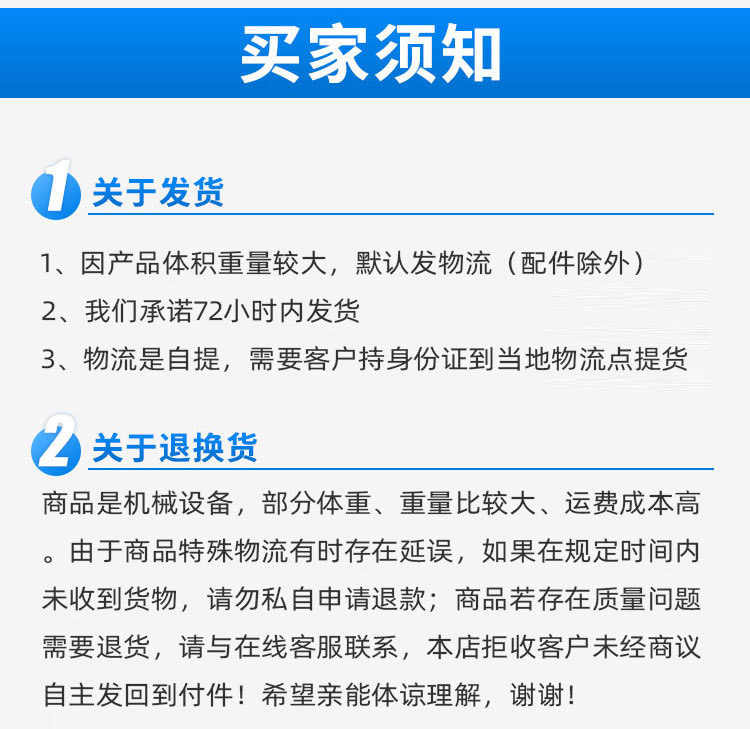 买家须知

1 关于发货

1、因产品体积重量较大，默认发物流（配件除外）
2、我们承诺72小时内发货
3、物流是自提，需要客户持身份证到当地物流点提货

2 关于退换货

商品是机械设备，部分体重、重量比较大、运费成本高。由于商品特殊物流有时存在延误，如果在规定时间内未收到货物，请勿私自申请退款；商品若存在质量问题需要退货，请与在线客服联系，本店拒收客户未经商议自主发回到付件！希望亲能体谅理解，谢谢！